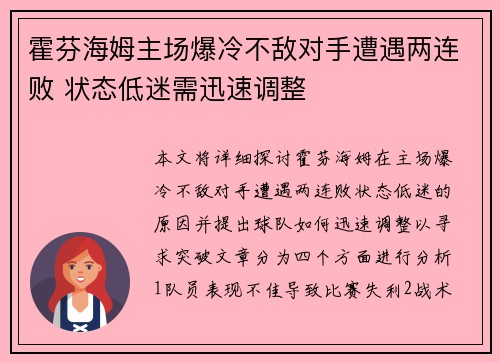 霍芬海姆主场爆冷不敌对手遭遇两连败 状态低迷需迅速调整

本文将详细探讨霍芬海姆在主场爆冷不敌对手遭遇两连败状态低迷的原因并提出球队如何迅速调整以寻求突破文章分为四个方面进行分析1队员表现不佳导致比赛失利2战术